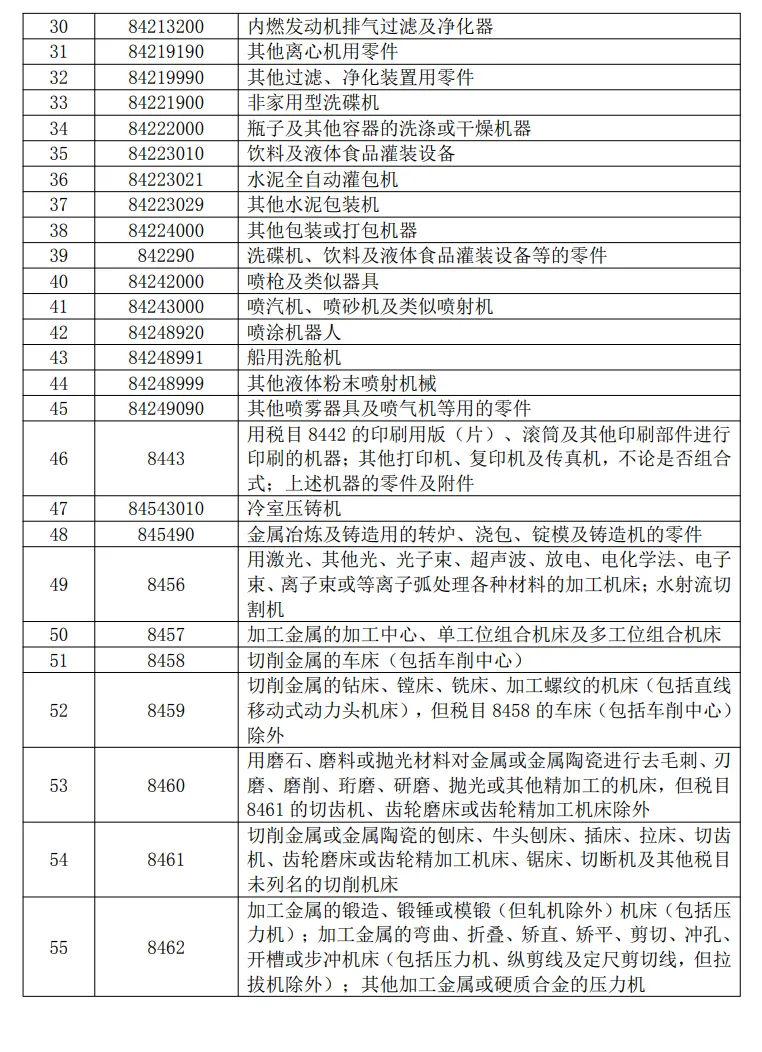 | 30 | 84213200 | 内燃发动机排气过滤及净化器 |
|---|---|---|
| 31 | 84219190 | 其他离心机用零件 |
| 32 | 84219990 | 其他过滤、净化装置用零件 |
| 33 | 84221900 | 非家用型洗碟机 |
| 34 | 84222000 | 瓶子及其他容器的洗涤或干燥机器 |
| 35 | 84223010 | 饮料及液体食品灌装设备 |
| 36 | 84223021 | 水泥全自动灌包机 |
| 37 | 84223029 | 其他水泥包装机 |
| 38 | 84224000 | 其他包装或打包机器 |
| 39 | 842290 | 洗碟机、饮料及液体食品灌装设备等的零件 |
| 40 | 84242000 | 喷枪及类似器具 |
| 41 | 84243000 | 喷汽机、喷砂机及类似喷射机 |
| 42 | 84248920 | 喷涂机器人 |
| 43 | 84248991 | 船用洗舱机 |
| 44 | 84248999 | 其他液体粉末喷射机械 |
| 45 | 84249090 | 其他喷雾器具及喷气机等用的零件 |
| 46 | 8443 | 用税目 8442 的印刷用版（片）、滚筒及其他印刷部件进行印刷的机器；其他打印机、复印机及传真机，不论是否组合式；上述机器的零件及附件 |
| 47 | 84543010 | 冷室压铸机 |
| 48 | 845490 | 金属冶炼及铸造用的转炉、浇包、锭模及铸造机的零件 |
| 49 | 8456 | 用激光、其他光、光子束、超声波、放电、电化学法、电子束、离子束或等离子弧处理各种材料的加工机床；水射流切割机 |
| 50 | 8457 | 加工金属的加工中心、单工位组合机床及多工位组合机床 |
| 51 | 8458 | 切削金属的车床（包括车削中心） |
| 52 | 8459 | 切削金属的钻床、镗床、铣床、加工螺纹的机床（包括直线移动式动力头机床），但税目 8458 的车床（包括车削中心）除外 |
| 53 | 8460 | 用磨石、磨料或抛光材料对金属或金属陶瓷进行去毛刺、刃磨、磨削、珩磨、研磨、抛光或其他精加工的机床，但税目 8461 的切齿机、齿轮磨床或齿轮精加工机床除外 |
| 54 | 8461 | 切削金属或金属陶瓷的刨床、牛头刨床、插床、拉床、切齿机、齿轮磨床或齿轮精加工机床、锯床、切断机及其他税目未列名的切削机床 |
| 55 | 8462 | 加工金属的锻造、锻锤或模锻（但轧机除外）机床（包括压力机）；加工金属的弯曲、折叠、矫直、矫平、剪切、冲孔、开槽或步冲机床（包括压力机、纵剪线及定尺剪切线，但拉拔机除外）；其他加工金属或硬质合金的压力机 |